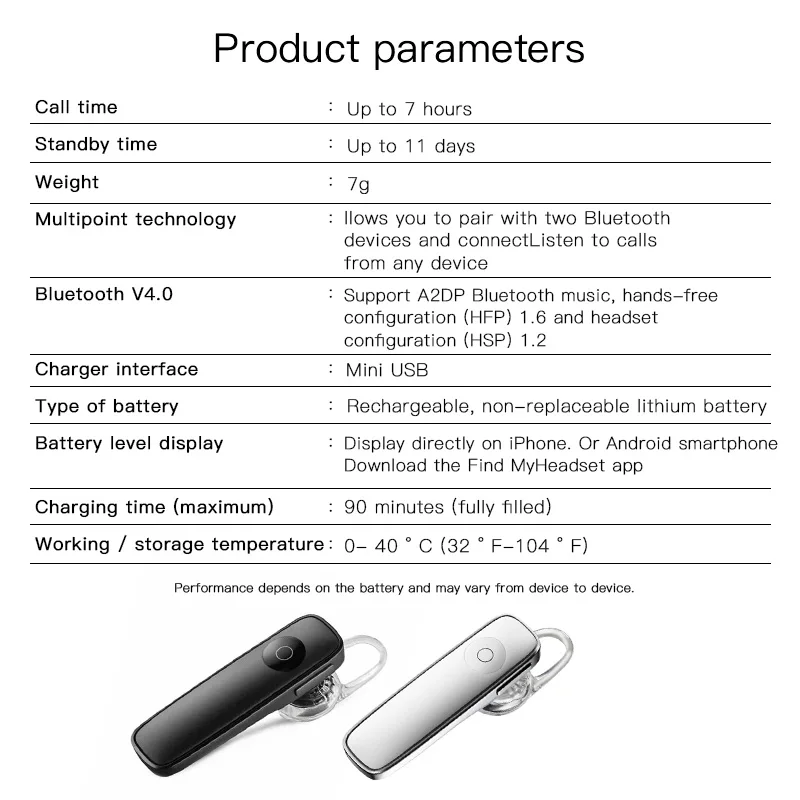 Product parameters

| | |
|---|---|
| Call time | : Up to 7 hours |
| Standby time | : Up to 11 days |
| Weight | : 7g |
| Multipoint technology | : llows you to pair with two Bluetooth devices and connectListen to calls from any device |
| Bluetooth V4.0 | : Support A2DP Bluetooth music, hands-free configuration (HFP) 1.6 and headset configuration (HSP) 1.2 |
| Charger interface | : Mini USB |
| Type of battery | : Rechargeable, non-replaceable lithium battery |
| Battery level display | : Display directly on iPhone. Or Android smartphone Download the Find MyHeadset app |
| Charging time (maximum) | : 90 minutes (fully filled) |
| Working / storage temperature | : 0- 40 ° C (32 ° F-104 ° F) |

Performance depends on the battery and may vary from device to device.